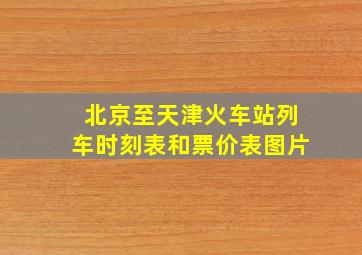 北京至天津火车站列车时刻表和票价表图片